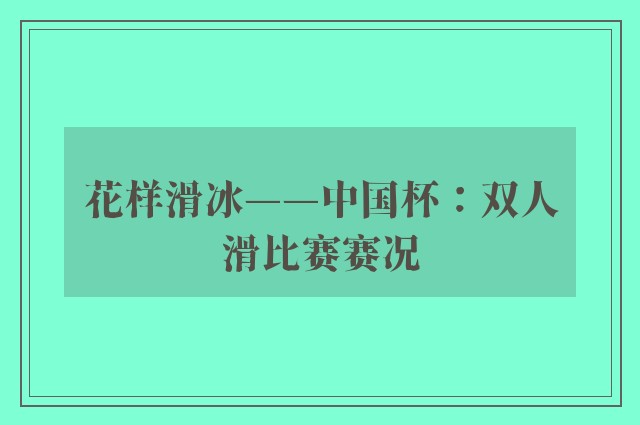 花样滑冰——中国杯：双人滑比赛赛况